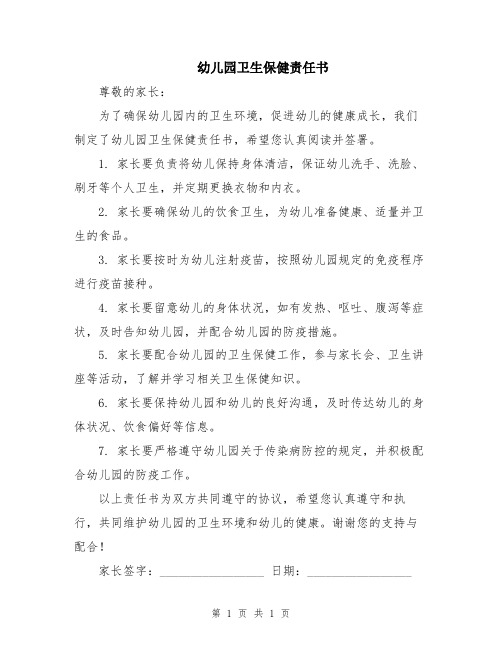 幼儿园卫生保健责任书

尊敬的家长：

为了确保幼儿园内的卫生环境，促进幼儿的健康成长，我们制定了幼儿园卫生保健责任书，希望您认真阅读并签署。

1. 家长要负责将幼儿保持身体清洁，保证幼儿洗手、洗脸、刷牙等个人卫生，并定期更换衣物和内衣。

2. 家长要确保幼儿的饮食卫生，为幼儿准备健康、适量并卫生的食品。

3. 家长要按时为幼儿注射疫苗，按照幼儿园规定的免疫程序进行疫苗接种。

4. 家长要留意幼儿的身体状况，如有发热、呕吐、腹泻等症状，及时告知幼儿园，并配合幼儿园的防疫措施。

5. 家长要配合幼儿园的卫生保健工作，参与家长会、卫生讲座等活动，了解并学习相关卫生保健知识。

6. 家长要保持幼儿园和幼儿的良好沟通，及时传达幼儿的身体状况、饮食偏好等信息。

7. 家长要严格遵守幼儿园关于传染病防控的规定，并积极配合幼儿园的防疫工作。

以上责任书为双方共同遵守的协议，希望您认真遵守和执行，共同维护幼儿园的卫生环境和幼儿的健康。谢谢您的支持与配合！

家长签字：________________ 日期：________________

第 1 页 共 1 页